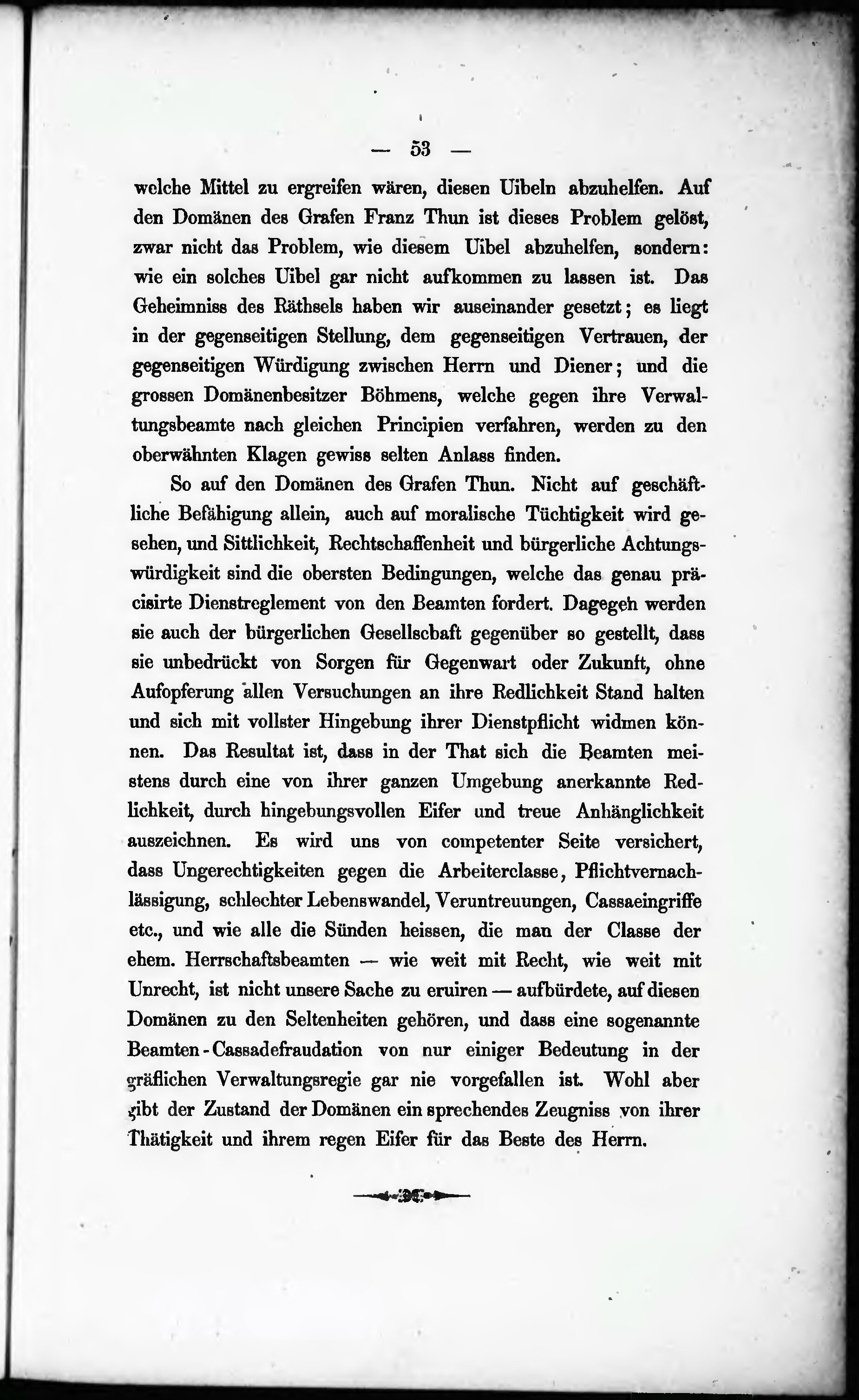 — 53 —

welche Mittel zu ergreifen wären, diesen Uibeln abzuhelfen. Auf den Domänen des Grafen Franz Thun ist dieses Problem gelöst, zwar nicht das Problem, wie diesem Uibel abzuhelfen, sondern: wie ein solches Uibel gar nicht aufkommen zu lassen ist. Das Geheimniss des Räthsels haben wir auseinander gesetzt; es liegt in der gegenseitigen Stellung, dem gegenseitigen Vertrauen, der gegenseitigen Würdigung zwischen Herrn und Diener; und die grossen Domänenbesitzer Böhmens, welche gegen ihre Verwaltungsbeamte nach gleichen Principien verfahren, werden zu den oberwähnten Klagen gewiss selten Anlass finden.

So auf den Domänen des Grafen Thun. Nicht auf geschäftliche Befähigung allein, auch auf moralische Tüchtigkeit wird gesehen, und Sittlichkeit, Rechtschaffenheit und bürgerliche Achtungswürdigkeit sind die obersten Bedingungen, welche das genau präcisirte Dienstreglement von den Beamten fordert. Dagegen werden sie auch der bürgerlichen Gesellschaft gegenüber so gestellt, dass sie unbedrückt von Sorgen für Gegenwart oder Zukunft, ohne Aufopferung allen Versuchungen an ihre Redlichkeit Stand halten und sich mit vollster Hingebung ihrer Dienstpflicht widmen können. Das Resultat ist, dass in der That sich die Beamten meistens durch eine von ihrer ganzen Umgebung anerkannte Redlichkeit, durch hingebungsvollen Eifer und treue Anhänglichkeit auszeichnen. Es wird uns von competenter Seite versichert, dass Ungerechtigkeiten gegen die Arbeiterclasse, Pflichtvernachlässigung, schlechter Lebenswandel, Veruntreuungen, Cassaeingriffe etc., und wie alle die Sünden heissen, die man der Classe der ehem. Herrschaftsbeamten — wie weit mit Recht, wie weit mit Unrecht, ist nicht unsere Sache zu eruiren — aufbürdete, auf diesen Domänen zu den Seltenheiten gehören, und dass eine sogenannte Beamten-Cassadefraudation von nur einiger Bedeutung in der gräflichen Verwaltungsregie gar nie vorgefallen ist. Wohl aber gibt der Zustand der Domänen ein sprechendes Zeugniss von ihrer Thätigkeit und ihrem regen Eifer für das Beste des Herrn.